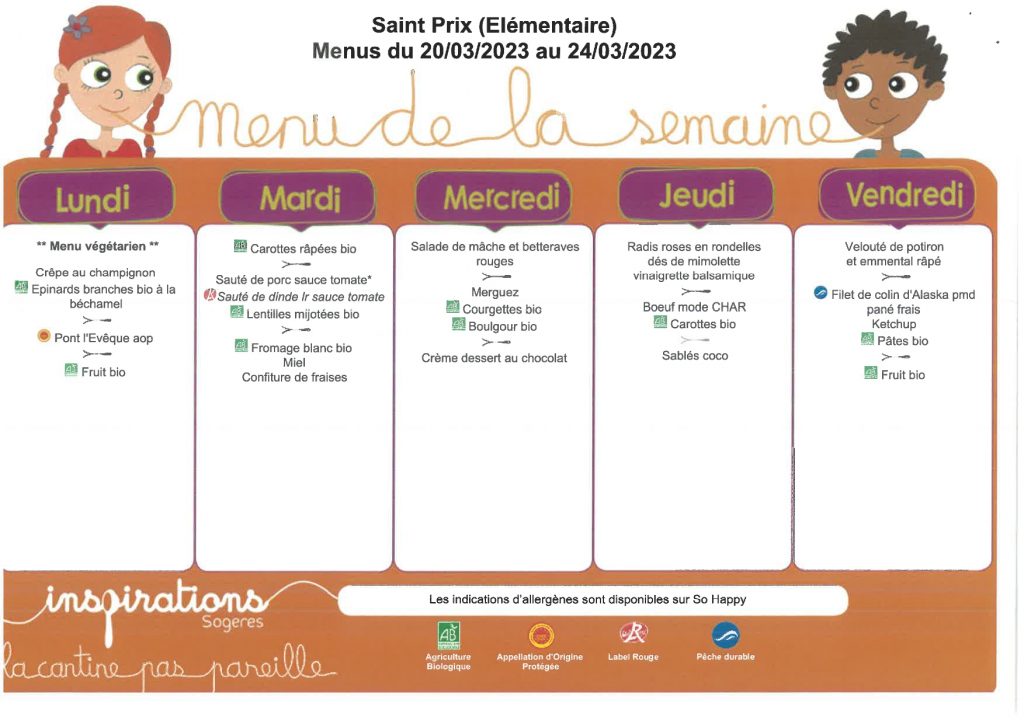 Saint Prix (Elémentaire)
Menus du 20/03/2023 au 24/03/2023

Menu de la semaine

Lundi

** Menu végétarien **

Crêpe au champignon
Epinards branches bio à la béchamel

Pont l'Evêque aop

Fruit bio

Mardi

Carottes râpées bio

Sauté de porc sauce tomate*
Sauté de dinde lr sauce tomate
Lentilles mijotées bio

Fromage blanc bio
Miel
Confiture de fraises

Mercredi

Salade de mâche et betteraves rouges

Merguez
Courgettes bio
Boulgour bio

Crème dessert au chocolat

Jeudi

Radis roses en rondelles
dés de mimolette
vinaigrette balsamique

Boeuf mode CHAR
Carottes bio

Sablés coco

Vendredi

Velouté de potiron
et emmental râpé

Filet de colin d'Alaska pmd pané frais
Ketchup
Pâtes bio

Fruit bio

inspirations
Sogeres
la cantine pas pareille

Les indications d'allergènes sont disponibles sur So Happy

AB
Agriculture Biologique

Appellation d'Origine Protégée

Label Rouge

Pêche durable